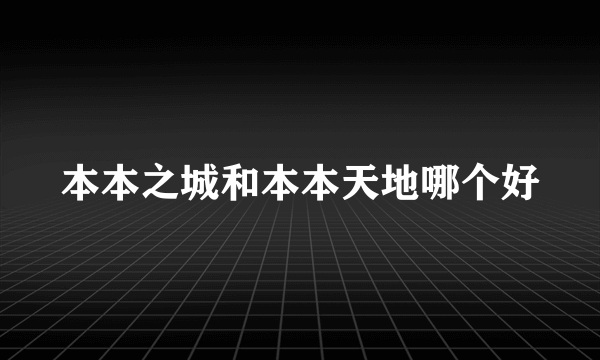 本本之城和本本天地哪个好